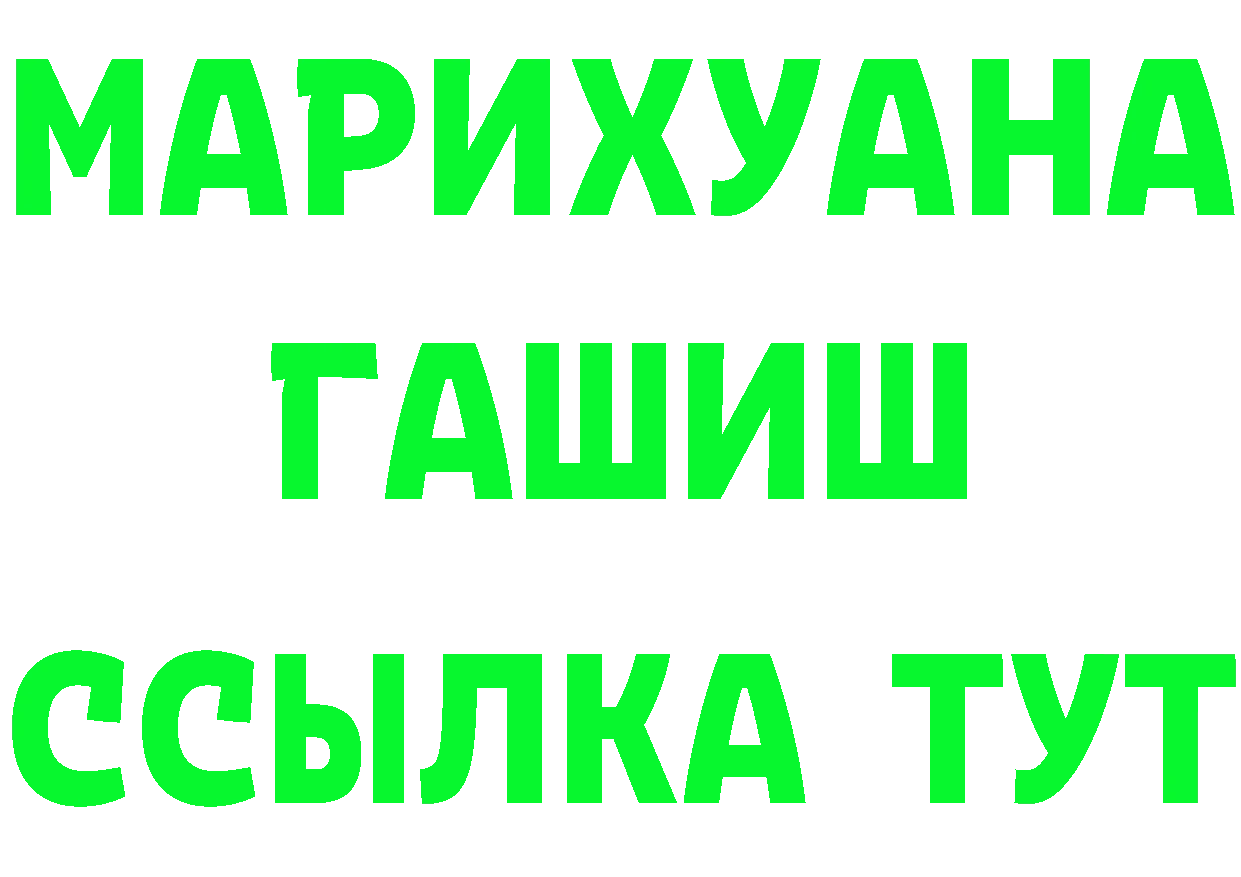 МАРИХУАНА
ГАШИШ
ССЫЛКА ТУТ